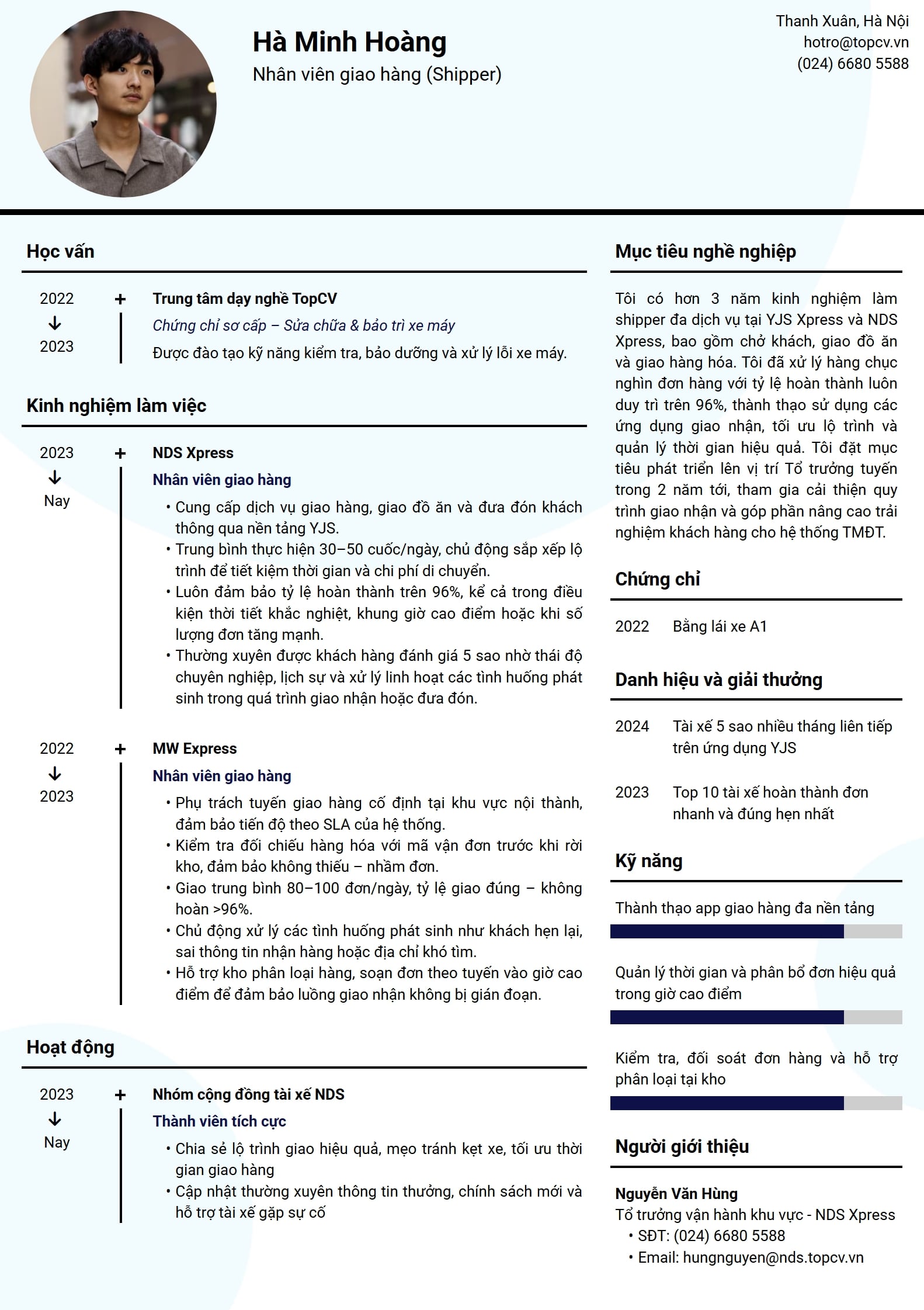 Hà Minh Hoàng
Nhân viên giao hàng (Shipper)

Thanh Xuân, Hà Nội
hotro@topcv.vn
(024) 6680 5588

Học vấn

2022
↓
2023
+
Trung tâm dạy nghề TopCV
Chứng chỉ sơ cấp – Sửa chữa & bảo trì xe máy
Được đào tạo kỹ năng kiểm tra, bảo dưỡng và xử lý lỗi xe máy.

Kinh nghiệm làm việc

2023
↓
Nay
+
NDS Xpress
Nhân viên giao hàng
• Cung cấp dịch vụ giao hàng, giao đồ ăn và đưa đón khách thông qua nền tảng YJS.
• Trung bình thực hiện 30–50 cuốc/ngày, chủ động sắp xếp lộ trình để tiết kiệm thời gian và chi phí di chuyển.
• Luôn đảm bảo tỷ lệ hoàn thành trên 96%, kể cả trong điều kiện thời tiết khắc nghiệt, khung giờ cao điểm hoặc khi số lượng đơn tăng mạnh.
• Thường xuyên được khách hàng đánh giá 5 sao nhờ thái độ chuyên nghiệp, lịch sự và xử lý linh hoạt các tình huống phát sinh trong quá trình giao nhận hoặc đưa đón.

2022
↓
2023
+
MW Express
Nhân viên giao hàng
• Phụ trách tuyến giao hàng cố định tại khu vực nội thành, đảm bảo tiến độ theo SLA của hệ thống.
• Kiểm tra đối chiếu hàng hóa với mã vận đơn trước khi rời kho, đảm bảo không thiếu – nhầm đơn.
• Giao trung bình 80–100 đơn/ngày, tỷ lệ giao đúng – không hoàn >96%.
• Chủ động xử lý các tình huống phát sinh như khách hẹn lại, sai thông tin nhận hàng hoặc địa chỉ khó tìm.
• Hỗ trợ kho phân loại hàng, soạn đơn theo tuyến vào giờ cao điểm để đảm bảo luồng giao nhận không bị gián đoạn.

Hoạt động

2023
↓
Nay
+
Nhóm cộng đồng tài xế NDS
Thành viên tích cực
• Chia sẻ lộ trình giao hiệu quả, mẹo tránh kẹt xe, tối ưu thời gian giao hàng
• Cập nhật thường xuyên thông tin thưởng, chính sách mới và hỗ trợ tài xế gặp sự cố

Mục tiêu nghề nghiệp

Tôi có hơn 3 năm kinh nghiệm làm shipper đa dịch vụ tại YJS Xpress và NDS Xpress, bao gồm chở khách, giao đồ ăn và giao hàng hóa. Tôi đã xử lý hàng chục nghìn đơn hàng với tỷ lệ hoàn thành luôn duy trì trên 96%, thành thạo sử dụng các ứng dụng giao nhận, tối ưu lộ trình và quản lý thời gian hiệu quả. Tôi đặt mục tiêu phát triển lên vị trí Tổ trưởng tuyến trong 2 năm tới, tham gia cải thiện quy trình giao nhận và góp phần nâng cao trải nghiệm khách hàng cho hệ thống TMĐT.

Chứng chỉ

2022 Bằng lái xe A1

Danh hiệu và giải thưởng

2024 Tài xế 5 sao nhiều tháng liên tiếp trên ứng dụng YJS

2023 Top 10 tài xế hoàn thành đơn nhanh và đúng hẹn nhất

Kỹ năng

Thành thạo app giao hàng đa nền tảng

Quản lý thời gian và phân bổ đơn hiệu quả trong giờ cao điểm

Kiểm tra, đối soát đơn hàng và hỗ trợ phân loại tại kho

Người giới thiệu

Nguyễn Văn Hùng
Tổ trưởng vận hành khu vực - NDS Xpress
• SĐT: (024) 6680 5588
• Email: hungnguyen@nds.topcv.vn